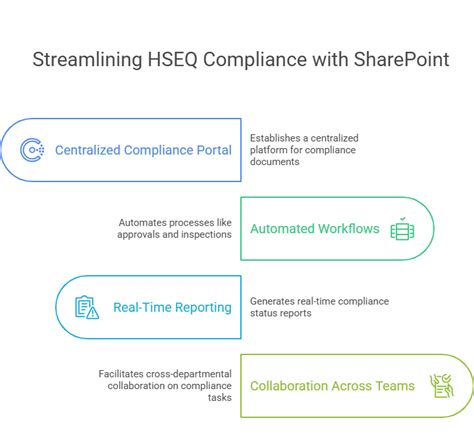 Streamlining HSEQ Compliance with SharePoint

Centralized Compliance Portal

Establishes a centralized platform for compliance documents

Automates processes like approvals and inspections

Automated Workflows

Real-Time Reporting

Generates real-time compliance status reports

Facilitates cross-departmental collaboration on compliance tasks

Collaboration Across Teams